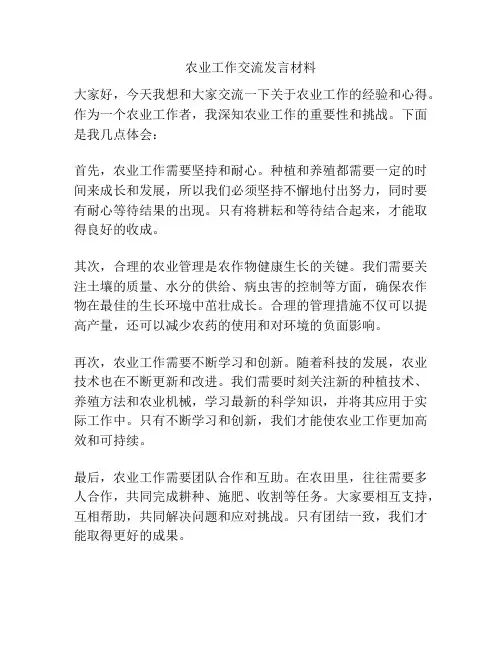 农业工作交流发言材料

大家好，今天我想和大家交流一下关于农业工作的经验和心得。作为一个农业工作者，我深知农业工作的重要性和挑战。下面是我几点体会：

首先，农业工作需要坚持和耐心。种植和养殖都需要一定的时间来成长和发展，所以我们必须坚持不懈地付出努力，同时要有耐心等待结果的出现。只有将耕耘和等待结合起来，才能取得良好的收成。

其次，合理的农业管理是农作物健康生长的关键。我们需要关注土壤的质量、水分的供给、病虫害的控制等方面，确保农作物在最佳的生长环境中茁壮成长。合理的管理措施不仅可以提高产量，还可以减少农药的使用和对环境的负面影响。

再次，农业工作需要不断学习和创新。随着科技的发展，农业技术也在不断更新和改进。我们需要时刻关注新的种植技术、养殖方法和农业机械，学习最新的科学知识，并将其应用于实际工作中。只有不断学习和创新，我们才能使农业工作更加高效和可持续。

最后，农业工作需要团队合作和互助。在农田里，往往需要多人合作，共同完成耕种、施肥、收割等任务。大家要相互支持，互相帮助，共同解决问题和应对挑战。只有团结一致，我们才能取得更好的成果。